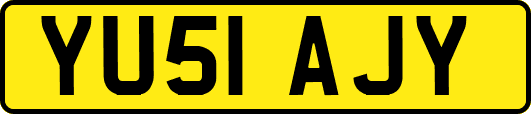 YU51 AJY